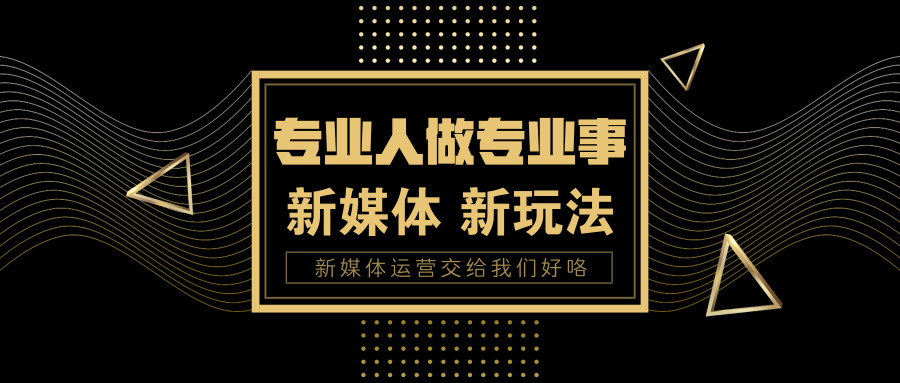 专业人做专业事
新媒体 新玩法
新媒体运营交给我们好咯